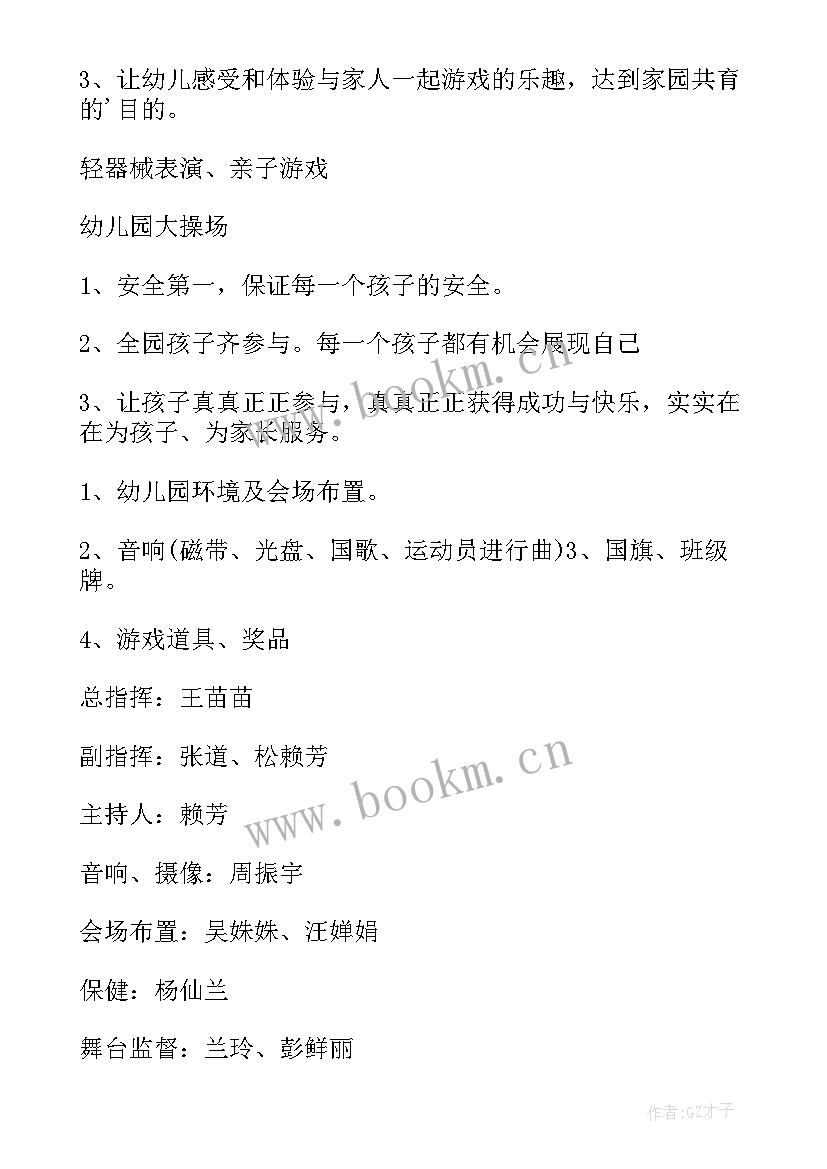 3、让幼儿感受和体验与家人一起游戏的乐趣，达到家园共育的'目的。

轻器械表演、亲子游戏

幼儿园大操场

1、安全第一，保证每一个孩子的安全。

2、全园孩子齐参与。每一个孩子都有机会展现自己

3、让孩子真真正正参与，真真正正获得成功与快乐，实实在在为孩子、为家长服务。

1、幼儿园环境及会场布置。

2、音响(磁带、光盘、国歌、运动员进行曲)3、国旗、班级牌。

4、游戏道具、奖品

总指挥：王苗苗

副指挥：张道、松赖芳

主持人：赖芳

音响、摄像：周振宇

会场布置：吴姝姝、汪婵娟

保健：杨仙兰

舞台监督：兰玲、彭鲜丽

www.bookm.cn

www.bookm.cn

作者:GZ才子